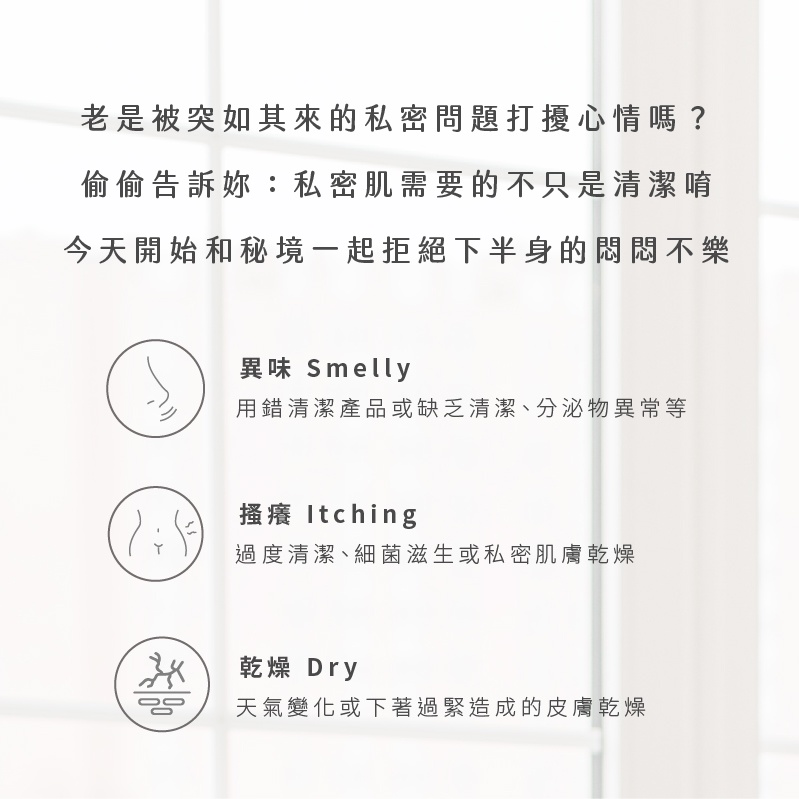 老是被突如其來的私密問題打擾心情嗎？

偷偷告訴妳：私密肌需要的不只是清潔唷

今天開始和秘境一起拒絕下半身的悶悶不樂

異味 Smelly
用錯清潔產品或缺乏清潔、分泌物異常等

搔癢 Itching
過度清潔、細菌滋生或私密肌膚乾燥

乾燥 Dry
天氣變化或下著過緊造成的皮膚乾燥